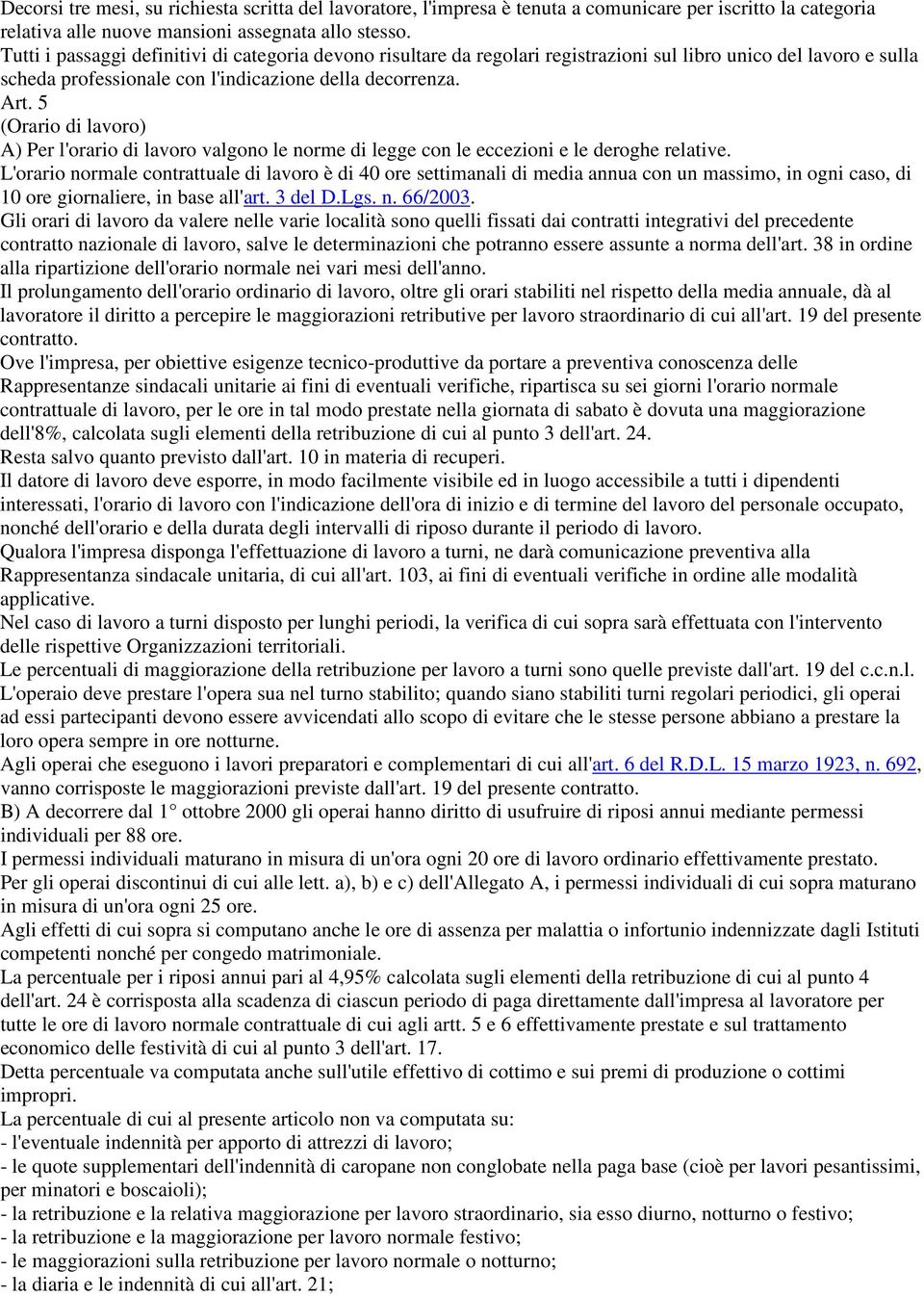 Decorsi tre mesi, su richiesta scritta del lavoratore, l'impresa è tenuta a comunicare per iscritto la categoria relativa alle nuove mansioni assegnata allo stesso.
Tutti i passaggi definitivi di categoria devono risultare da regolari registrazioni sul libro unico del lavoro e sulla scheda professionale con l'indicazione della decorrenza.
Art. 5
(Orario di lavoro)
A) Per l'orario di lavoro valgono le norme di legge con le eccezioni e le deroghe relative.
L'orario normale contrattuale di lavoro è di 40 ore settimanali di media annua con un massimo, in ogni caso, di 10 ore giornaliere, in base all'art. 3 del D.Lgs. n. 66/2003.
Gli orari di lavoro da valere nelle varie località sono quelli fissati dai contratti integrativi del precedente contratto nazionale di lavoro, salve le determinazioni che potranno essere assunte a norma dell'art. 38 in ordine alla ripartizione dell'orario normale nei vari mesi dell'anno.
Il prolungamento dell'orario ordinario di lavoro, oltre gli orari stabiliti nel rispetto della media annuale, dà al lavoratore il diritto a percepire le maggiorazioni retributive per lavoro straordinario di cui all'art. 19 del presente contratto.
Ove l'impresa, per obiettive esigenze tecnico-produttive da portare a preventiva conoscenza delle Rappresentanze sindacali unitarie ai fini di eventuali verifiche, ripartisca su sei giorni l'orario normale contrattuale di lavoro, per le ore in tal modo prestate nella giornata di sabato è dovuta una maggiorazione dell'8%, calcolata sugli elementi della retribuzione di cui al punto 3 dell'art. 24.
Resta salvo quanto previsto dall'art. 10 in materia di recuperi.
Il datore di lavoro deve esporre, in modo facilmente visibile ed in luogo accessibile a tutti i dipendenti interessati, l'orario di lavoro con l'indicazione dell'ora di inizio e di termine del lavoro del personale occupato, nonché dell'orario e della durata degli intervalli di riposo durante il periodo di lavoro.
Qualora l'impresa disponga l'effettuazione di lavoro a turni, ne darà comunicazione preventiva alla Rappresentanza sindacale unitaria, di cui all'art. 103, ai fini di eventuali verifiche in ordine alle modalità applicative.
Nel caso di lavoro a turni disposto per lunghi periodi, la verifica di cui sopra sarà effettuata con l'intervento delle rispettive Organizzazioni territoriali.
Le percentuali di maggiorazione della retribuzione per lavoro a turni sono quelle previste dall'art. 19 del c.c.n.l.
L'operaio deve prestare l'opera sua nel turno stabilito; quando siano stabiliti turni regolari periodici, gli operai ad essi partecipanti devono essere avvicendati allo scopo di evitare che le stesse persone abbiano a prestare la loro opera sempre in ore notturne.
Agli operai che eseguono i lavori preparatori e complementari di cui all'art. 6 del R.D.L. 15 marzo 1923, n. 692, vanno corrisposte le maggiorazioni previste dall'art. 19 del presente contratto.
B) A decorrere dal 1° ottobre 2000 gli operai hanno diritto di usufruire di riposi annui mediante permessi individuali per 88 ore.
I permessi individuali maturano in misura di un'ora ogni 20 ore di lavoro ordinario effettivamente prestato.
Per gli operai discontinui di cui alle lett. a), b) e c) dell'Allegato A, i permessi individuali di cui sopra maturano in misura di un'ora ogni 25 ore.
Agli effetti di cui sopra si computano anche le ore di assenza per malattia o infortunio indennizzate dagli Istituti competenti nonché per congedo matrimoniale.
La percentuale per i riposi annui pari al 4,95% calcolata sugli elementi della retribuzione di cui al punto 4 dell'art. 24 è corrisposta alla scadenza di ciascun periodo di paga direttamente dall'impresa al lavoratore per tutte le ore di lavoro normale contrattuale di cui agli artt. 5 e 6 effettivamente prestate e sul trattamento economico delle festività di cui al punto 3 dell'art. 17.
Detta percentuale va computata anche sull'utile effettivo di cottimo e sui premi di produzione o cottimi impropri.
La percentuale di cui al presente articolo non va computata su:
- l'eventuale indennità per apporto di attrezzi di lavoro;
- le quote supplementari dell'indennità di caropane non conglobate nella paga base (cioè per lavori pesantissimi, per minatori e boscaioli);
- la retribuzione e la relativa maggiorazione per lavoro straordinario, sia esso diurno, notturno o festivo;
- la retribuzione e la maggiorazione per lavoro normale festivo;
- le maggiorazioni sulla retribuzione per lavoro normale o notturno;
- la diaria e le indennità di cui all'art. 21;